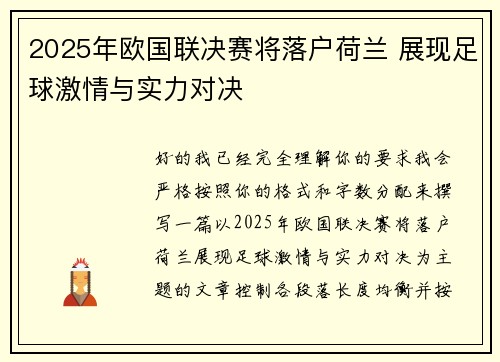 2025年欧国联决赛将落户荷兰 展现足球激情与实力对决

好的我已经完全理解你的要求我会严格按照你的格式和字数分配来撰写一篇以2025年欧国联决赛将落户荷兰展现足球激情与实力对决为主题的文章控制各段落长度均衡并按